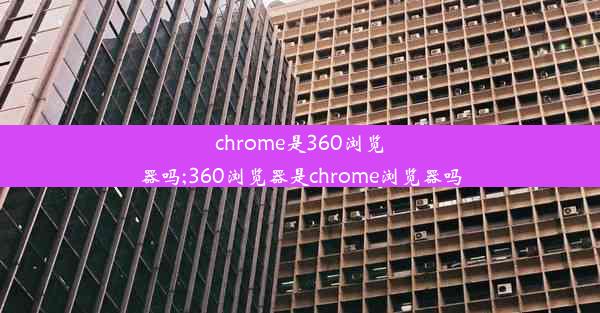 chrome是360浏览器吗;360浏览器是chrome浏览器吗